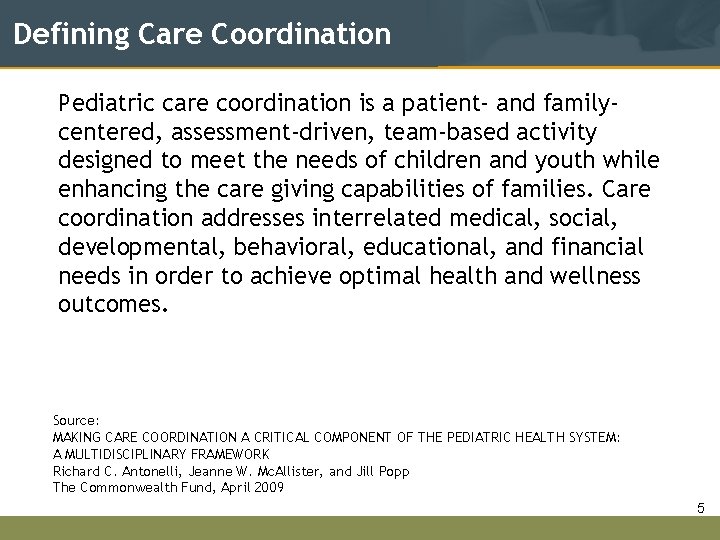 Defining Care Coordination

Pediatric care coordination is a patient- and family-centered, assessment-driven, team-based activity designed to meet the needs of children and youth while enhancing the care giving capabilities of families. Care coordination addresses interrelated medical, social, developmental, behavioral, educational, and financial needs in order to achieve optimal health and wellness outcomes.

Source:
MAKING CARE COORDINATION A CRITICAL COMPONENT OF THE PEDIATRIC HEALTH SYSTEM: A MULTIDISCIPLINARY FRAMEWORK
Richard C. Antonelli, Jeanne W. McAllister, and Jill Popp
The Commonwealth Fund, April 2009

5